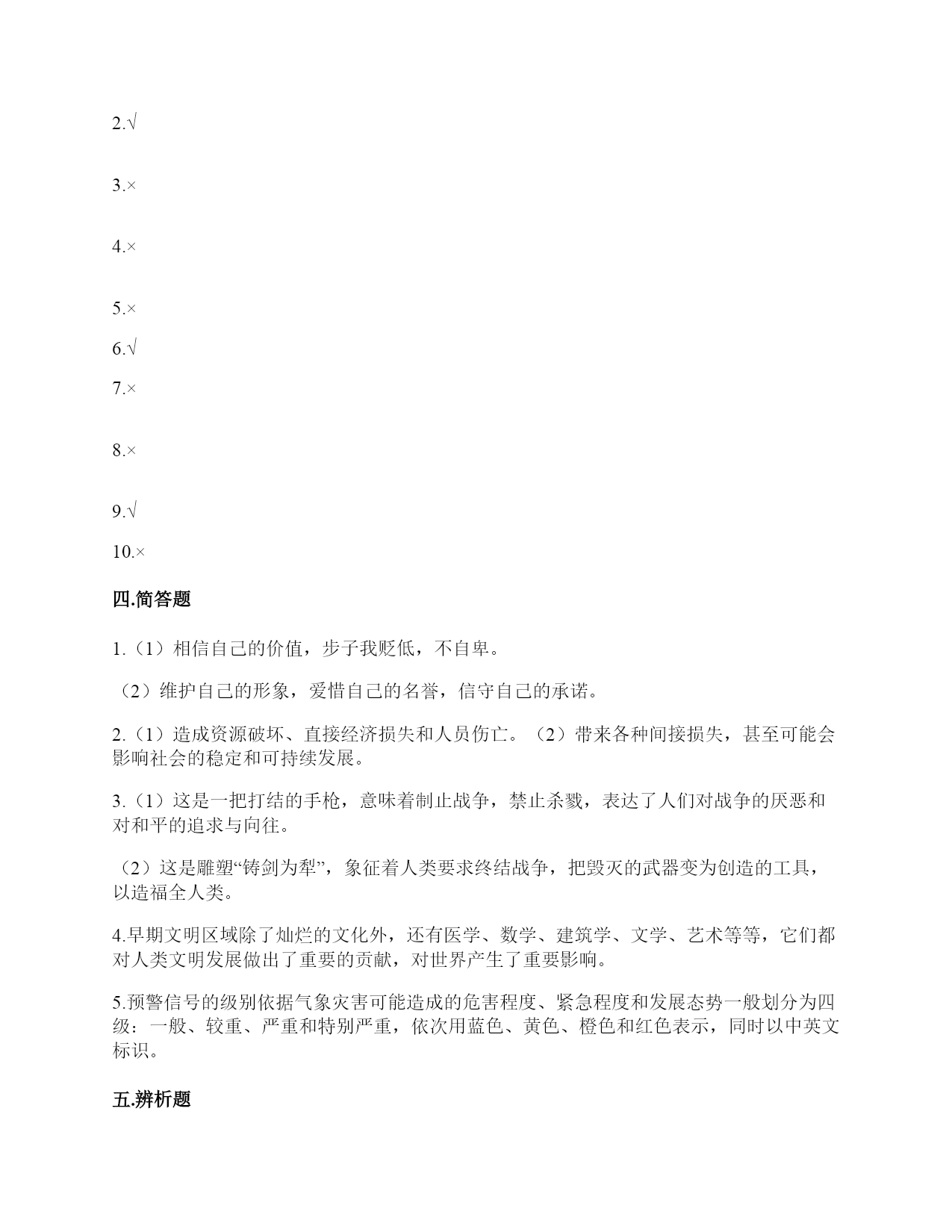 2.√

3.×

4.×

5.×

6.√

7.×

8.×

9.√

10.×

四.简答题

1.（1）相信自己的价值，步子我贬低，不自卑。

（2）维护自己的形象，爱惜自己的名誉，信守自己的承诺。

2.（1）造成资源破坏、直接经济损失和人员伤亡。（2）带来各种间接损失，甚至可能会影响社会的稳定和可持续发展。

3.（1）这是一把打结的手枪，意味着制止战争，禁止杀戮，表达了人们对战争的厌恶和对和平的追求与向往。

（2）这是雕塑“铸剑为犁”，象征着人类要求终结战争，把毁灭的武器变为创造的工具，以造福全人类。

4.早期文明区域除了灿烂的文化外，还有医学、数学、建筑学、文学、艺术等等，它们都对人类文明发展做出了重要的贡献，对世界产生了重要影响。

5.预警信号的级别依据气象灾害可能造成的危害程度、紧急程度和发展态势一般划分为四级：一般、较重、严重和特别严重，依次用蓝色、黄色、橙色和红色表示，同时以中英文标识。

五.辨析题